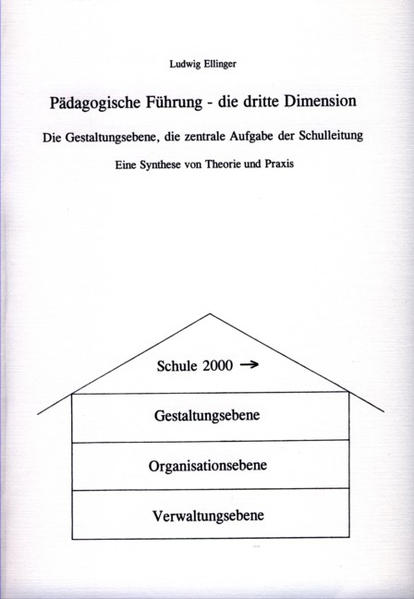 Ludwig Ellinger

Pädagogische Führung - die dritte Dimension

Die Gestaltungsebene, die zentrale Aufgabe der Schulleitung

Eine Synthese von Theorie und Praxis

Schule 2000 →

Gestaltungsebene

Organisationsebene

Verwaltungsebene